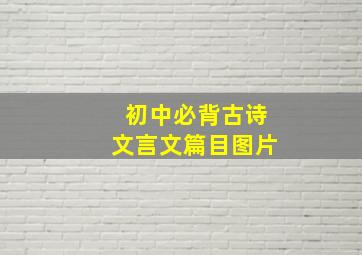 初中必背古诗
文言文篇目图片